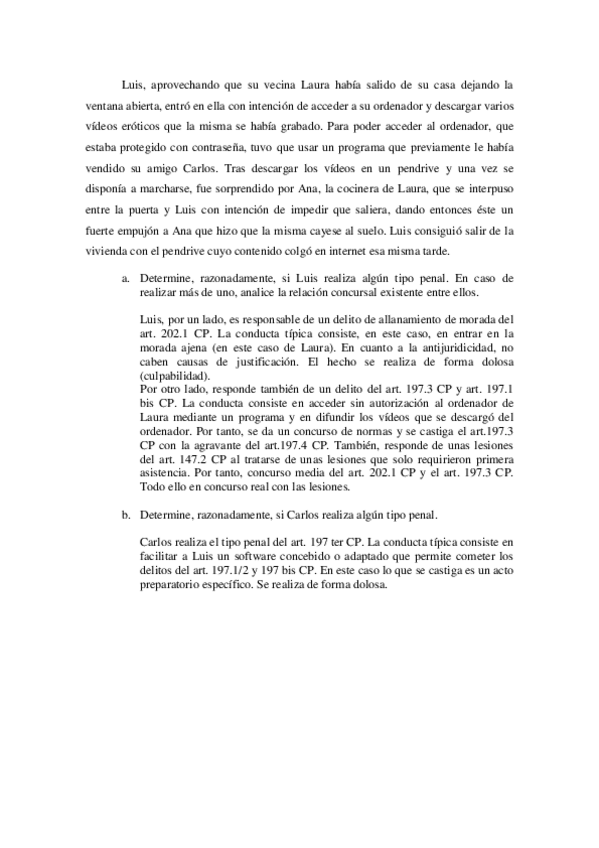 Luis, aprovechando que su vecina Laura había salido de su casa dejando la ventana abierta, entró en ella con intención de acceder a su ordenador y descargar varios vídeos eróticos que la misma se había grabado. Para poder acceder al ordenador, que estaba protegido con contraseña, tuvo que usar un programa que previamente le había vendido su amigo Carlos. Tras descargar los vídeos en un pendrive y una vez se disponía a marcharse, fue sorprendido por Ana, la cocinera de Laura, que se interpuso entre la puerta y Luis con intención de impedir que saliera, dando entonces éste un fuerte empujón a Ana que hizo que la misma cayese al suelo. Luis consiguió salir de la vivienda con el pendrive cuyo contenido colgó en internet esa misma tarde.

a. Determine, razonadamente, si Luis realiza algún tipo penal. En caso de realizar más de uno, analice la relación concursal existente entre ellos.

Luis, por un lado, es responsable de un delito de allanamiento de morada del art. 202.1 CP. La conducta típica consiste, en este caso, en entrar en la morada ajena (en este caso de Laura). En cuanto a la antijuridicidad, no caben causas de justificación. El hecho se realiza de forma dolosa (culpabilidad).
Por otro lado, responde también de un delito del art. 197.3 CP y art. 197.1 bis CP. La conducta consiste en acceder sin autorización al ordenador de Laura mediante un programa y en difundir los vídeos que se descargó del ordenador. Por tanto, se da un concurso de normas y se castiga el art.197.3 CP con la agravante del art.197.4 CP. También, responde de unas lesiones del art. 147.2 CP al tratarse de unas lesiones que solo requirieron primera asistencia. Por tanto, concurso media del art. 202.1 CP y el art. 197.3 CP. Todo ello en concurso real con las lesiones.

b. Determine, razonadamente, si Carlos realiza algún tipo penal.

Carlos realiza el tipo penal del art. 197 ter CP. La conducta típica consiste en facilitar a Luis un software concebido o adaptado que permite cometer los delitos del art. 197.1/2 y 197 bis CP. En este caso lo que se castiga es un acto preparatorio específico. Se realiza de forma dolosa.